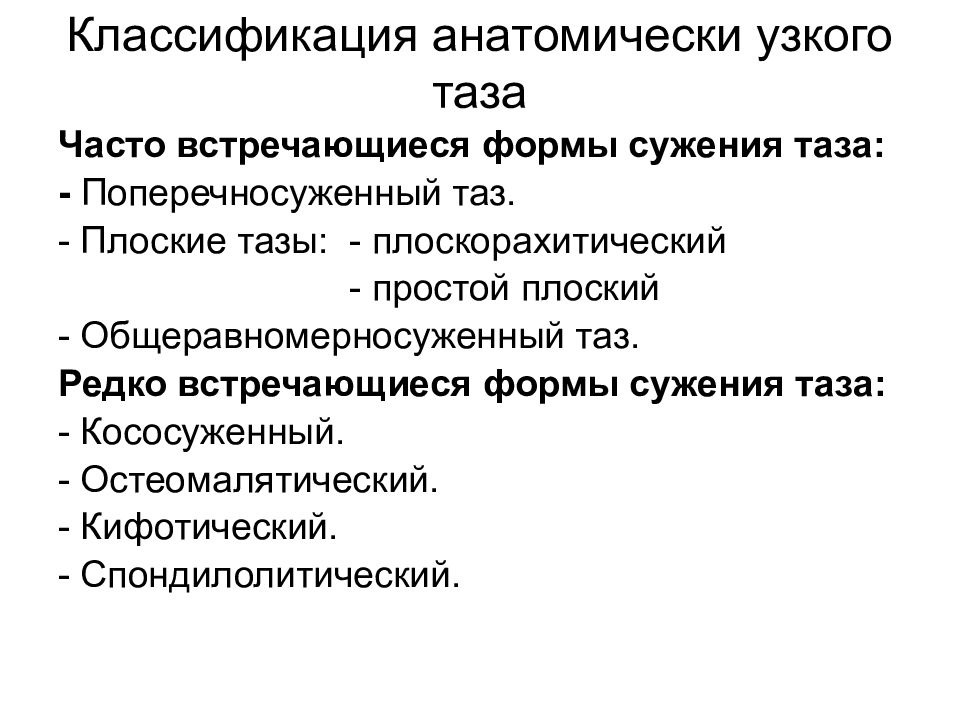 Классификация анатомически узкого таза

Часто встречающиеся формы сужения таза:
- Поперечносуженный таз.
- Плоские тазы: - плоскорахитический
- простой плоский
- Общеравномерносуженный таз.
Редко встречающиеся формы сужения таза:
- Кососуженный.
- Остеомалятический.
- Кифотический.
- Спондилолитический.